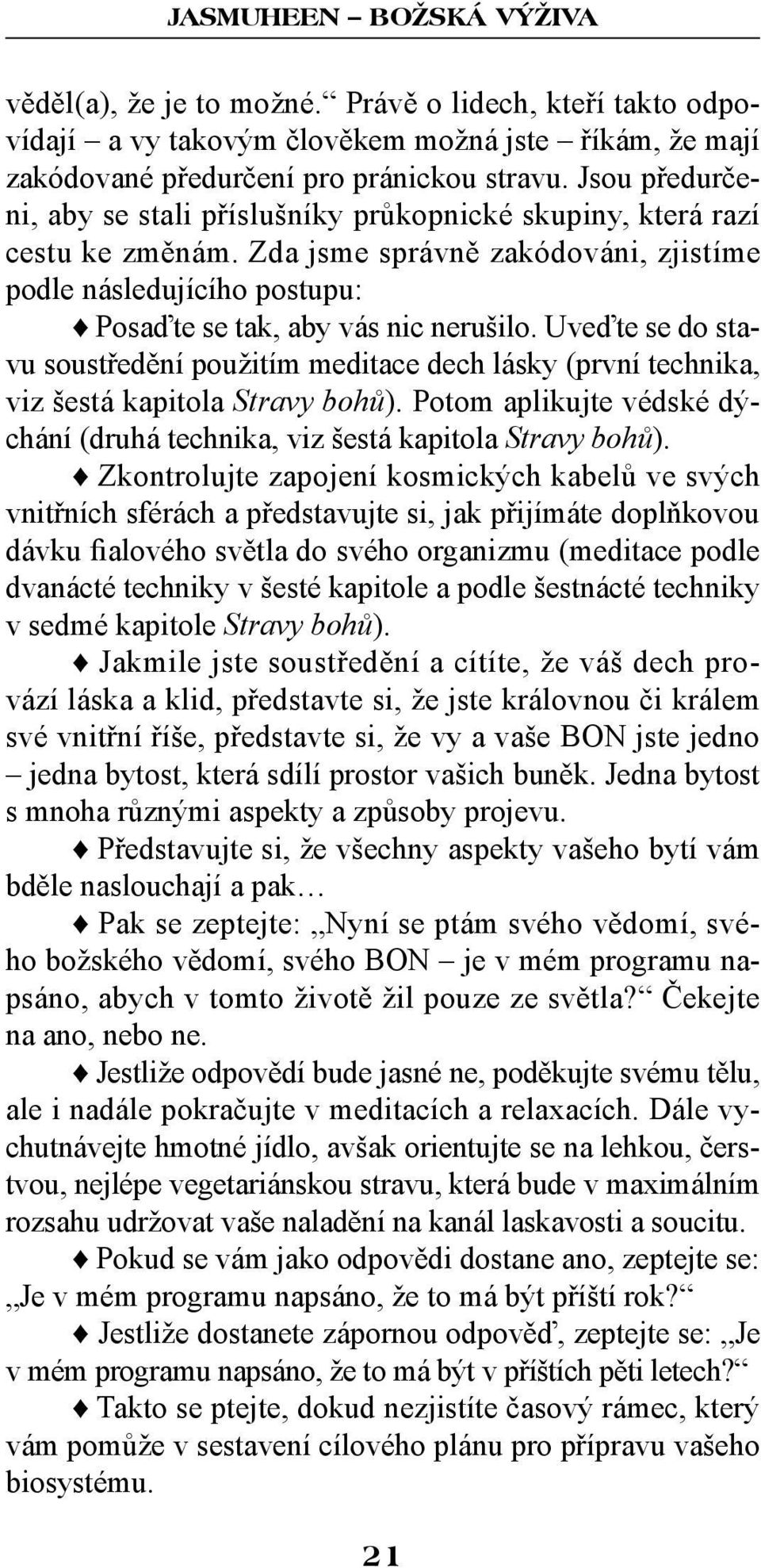 JASMUHEEN – BOŽSKÁ VÝŽIVA

věděl(a), že je to možné.“ Právě o lidech, kteří takto odpovídají – a vy takovým člověkem možná jste – říkám, že mají zakódované předurčení pro pránickou stravu. Jsou předurčeni, aby se stali příslušníky průkopnické skupiny, která razí cestu ke změnám. Zda jsme správně zakódováni, zjistíme podle následujícího postupu:

♦ Posaďte se tak, aby vás nic nerušilo. Uveďte se do stavu soustředění použitím meditace dech lásky (první technika, viz šestá kapitola Stravy bohů). Potom aplikujte védské dýchání (druhá technika, viz šestá kapitola Stravy bohů).

♦ Zkontrolujte zapojení kosmických kabelů ve svých vnitřních sférách a představujte si, jak přijímáte doplňkovou dávku fialového světla do svého organizmu (meditace podle dvanácté techniky v šesté kapitole a podle šestnácté techniky v sedmé kapitole Stravy bohů).

♦ Jakmile jste soustředění a cítíte, že váš dech provází láska a klid, představte si, že jste královnou či králem své vnitřní říše, představte si, že vy a vaše BON jste jedno – jedna bytost, která sdílí prostor vašich buněk. Jedna bytost s mnoha různými aspekty a způsoby projevu.

♦ Představujte si, že všechny aspekty vašeho bytí vám bděle naslouchají a pak…

♦ Pak se zeptejte: „Nyní se ptám svého vědomí, svého božského vědomí, svého BON – je v mém programu napsáno, abych v tomto životě žil pouze ze světla?“ Čekejte na ano, nebo ne.

♦ Jestliže odpovědí bude jasné ne, poděkujte svému tělu, ale i nadále pokračujte v meditacích a relaxacích. Dále vychutnávejte hmotné jídlo, avšak orientujte se na lehkou, čerstvou, nejlépe vegetariánskou stravu, která bude v maximálním rozsahu udržovat vaše naladění na kanál laskavosti a soucitu.

♦ Pokud se vám jako odpovědi dostane ano, zeptejte se: „Je v mém programu napsáno, že to má být příští rok?“

♦ Jestliže dostanete zápornou odpověď, zeptejte se: „Je v mém programu napsáno, že to má být v příštích pěti letech?“

♦ Takto se ptejte, dokud nezjistíte časový rámec, který vám pomůže v sestavení cílového plánu pro přípravu vašeho biosystému.

21